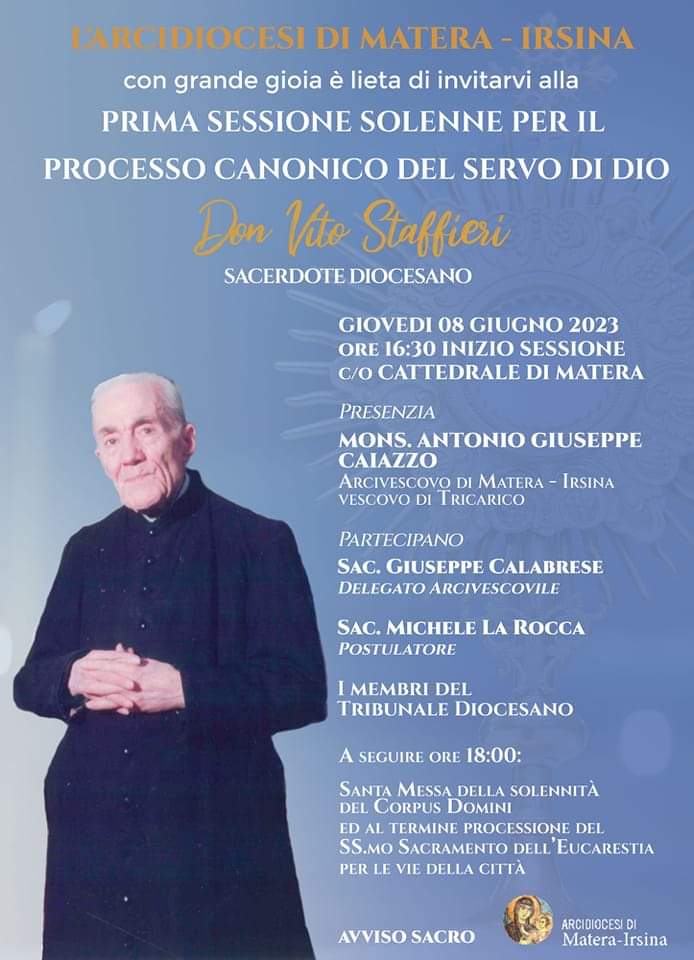 L'ARCIDIOCESI DI MATERA - IRSINA
con grande gioia è lieta di invitarvi alla
PRIMA SESSIONE SOLENNE PER IL
PROCESSO CANONICO DEL SERVO DI DIO
Don Vito Staffieri
SACERDOTE DIOCESANO

GIOVEDI 08 GIUGNO 2023
ORE 16:30 INIZIO SESSIONE
C/O CATTEDRALE DI MATERA

PRESENZIA
MONS. ANTONIO GIUSEPPE CAIAZZO
ARCIVESCOVO DI MATERA - IRSINA
VESCOVO DI TRICARICO

PARTECIPANO
SAC. GIUSEPPE CALABRESE
DELEGATO ARCIVESCOVILE

SAC. MICHELE LA ROCCA
POSTULATORE

I MEMBRI DEL
TRIBUNALE DIOCESANO

A SEGUIRE ORE 18:00:

SANTA MESSA DELLA SOLENNITÀ
DEL CORPUS DOMINI
ED AL TERMINE PROCESSIONE DEL
SS.MO SACRAMENTO DELL'EUCARESTIA
PER LE VIE DELLA CITTÀ

AVVISO SACRO

ARCIDIOCESI DI
Matera-Irsina